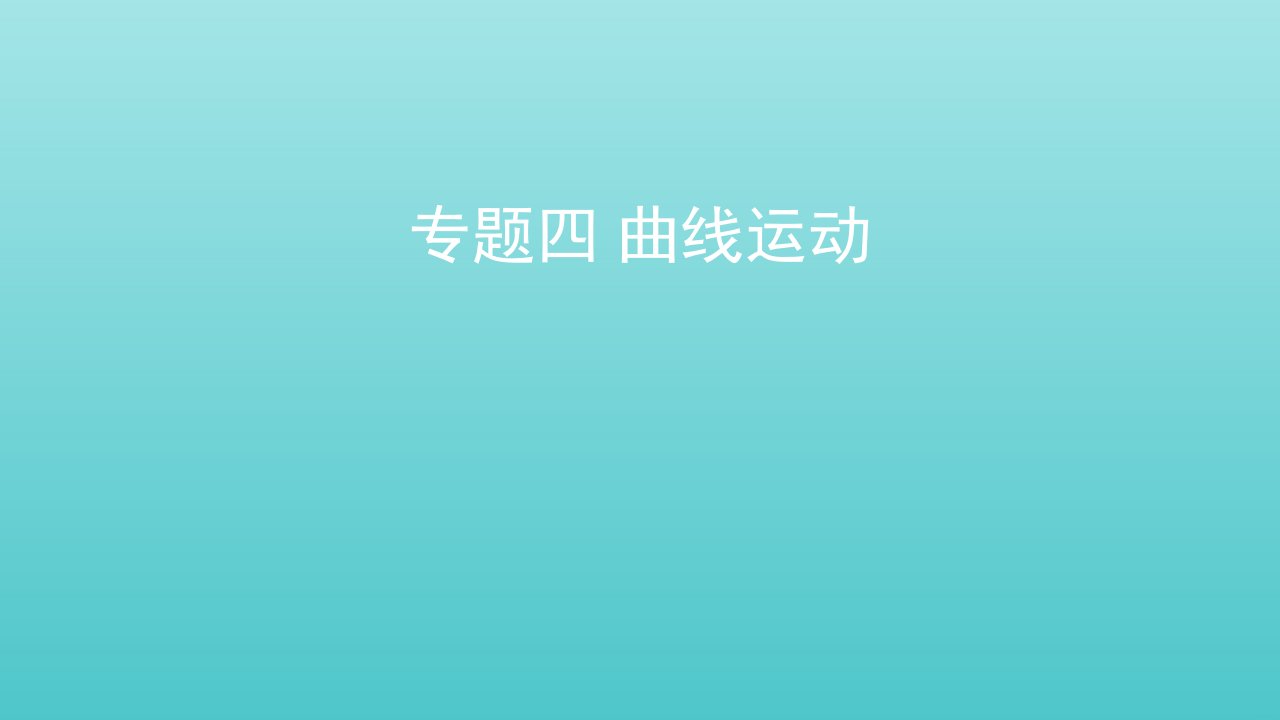 专题四 曲线运动